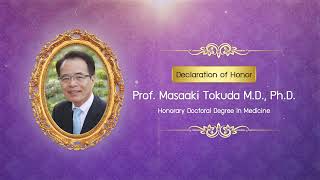 Declaration of Honor

Prof. Masaaki Tokuda M.D., Ph.D.

Honorary Doctoral Degree in Medicine